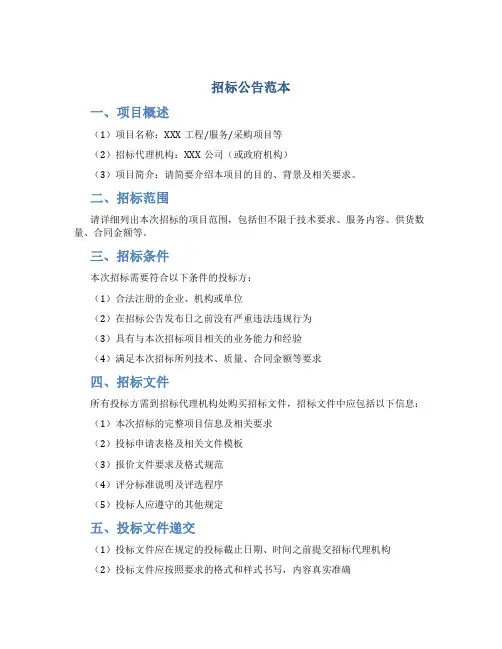 招标公告范本

一、项目概述

（1）项目名称：XXX 工程/服务/采购项目等

（2）招标代理机构：XXX 公司（或政府机构）

（3）项目简介：请简要介绍本项目的目的、背景及相关要求。

二、招标范围

请详细列出本次招标的项目范围，包括但不限于技术要求、服务内容、供货数量、合同金额等。

三、招标条件

本次招标需要符合以下条件的投标方：

（1）合法注册的企业、机构或单位

（2）在招标公告发布日之前没有严重违法违规行为

（3）具有与本次招标项目相关的业务能力和经验

（4）满足本次招标所列技术、质量、合同金额等要求

四、招标文件

所有投标方需到招标代理机构处购买招标文件，招标文件中应包括以下信息：

（1）本次招标的完整项目信息及相关要求

（2）投标申请表格及相关文件模板

（3）报价文件要求及格式规范

（4）评分标准说明及评选程序

（5）投标人应遵守的其他规定

五、投标文件递交

（1）投标文件应在规定的投标截止日期、时间之前提交招标代理机构

（2）投标文件应按照要求的格式和样式书写，内容真实准确